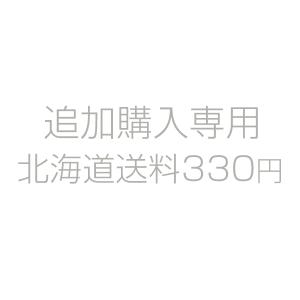 追加購入専用
北海道送料330円